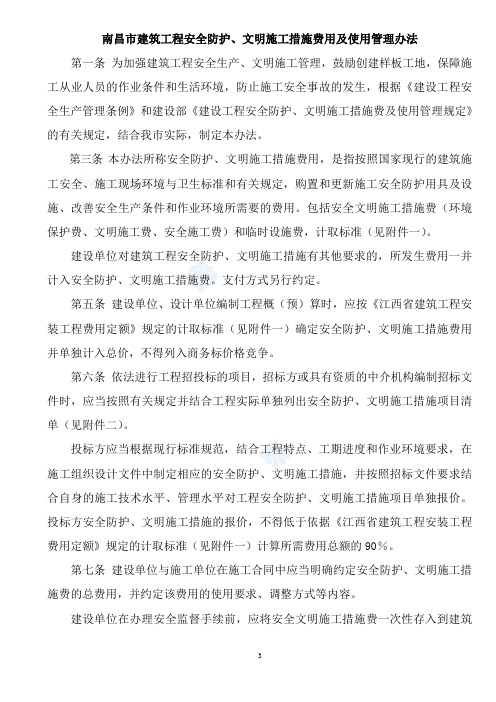 南昌市建筑工程安全防护、文明施工措施费用及使用管理办法

第一条 为加强建筑工程安全生产、文明施工管理，鼓励创建样板工地，保障施工从业人员的作业条件和生活环境，防止施工安全事故的发生，根据《建设工程安全生产管理条例》和建设部《建设工程安全防护、文明施工措施费及使用管理规定》的有关规定，结合我市实际，制定本办法。

第三条 本办法所称安全防护、文明施工措施费用，是指按照国家现行的建筑施工安全、施工现场环境与卫生标准和有关规定，购置和更新施工安全防护用具及设施、改善安全生产条件和作业环境所需要的费用。包括安全文明施工措施费（环境保护费、文明施工费、安全施工费）和临时设施费，计取标准（见附件一）。

建设单位对建筑工程安全防护、文明施工措施有其他要求的，所发生费用一并计入安全防护、文明施工措施费。支付方式另行约定。

第五条 建设单位、设计单位编制工程概（预）算时，应按《江西省建筑工程安装工程费用定额》规定的计取标准（见附件一）确定安全防护、文明施工措施费用并单独计入总价，不得列入商务标价格竞争。

第六条 依法进行工程招投标的项目，招标方或具有资质的中介机构编制招标文件时，应当按照有关规定并结合工程实际单独列出安全防护、文明施工措施项目清单（见附件二）。

投标方应当根据现行标准规范，结合工程特点、工期进度和作业环境要求，在施工组织设计文件中制定相应的安全防护、文明施工措施，并按照招标文件要求结合自身的施工技术水平、管理水平对工程安全防护、文明施工措施项目单独报价。投标方安全防护、文明施工措施的报价，不得低于依据《江西省建筑工程安装工程费用定额》规定的计取标准（见附件一）计算所需费用总额的90%。

第七条 建设单位与施工单位在施工合同中应当明确约定安全防护、文明施工措施费的总费用，并约定该费用的使用要求、调整方式等内容。

建设单位在办理安全监督手续前，应将安全文明施工措施费一次性存入到建筑

3